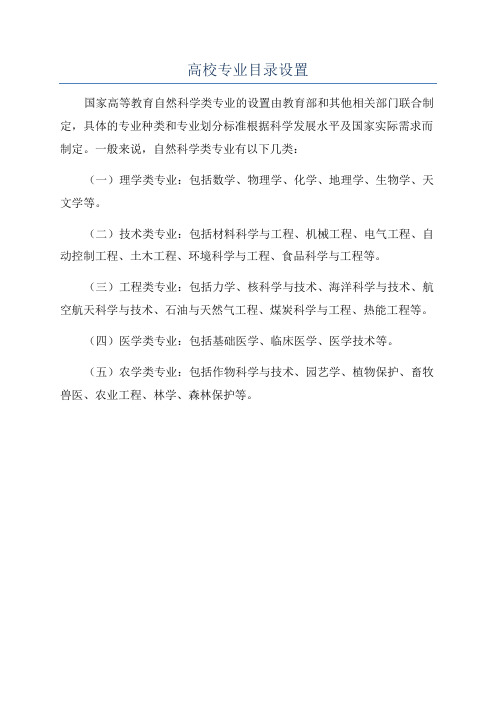 高校专业目录设置

国家高等教育自然科学类专业的设置由教育部和其他相关部门联合制定，具体的专业种类和专业划分标准根据科学发展水平及国家实际需求而制定。一般来说，自然科学类专业有以下几类：

（一）理学类专业：包括数学、物理学、化学、地理学、生物学、天文学等。

（二）技术类专业：包括材料科学与工程、机械工程、电气工程、自动控制工程、土木工程、环境科学与工程、食品科学与工程等。

（三）工程类专业：包括力学、核科学与技术、海洋科学与技术、航空航天科学与技术、石油与天然气工程、煤炭科学与工程、热能工程等。

（四）医学类专业：包括基础医学、临床医学、医学技术等。

（五）农学类专业：包括作物科学与技术、园艺学、植物保护、畜牧兽医、农业工程、林学、森林保护等。